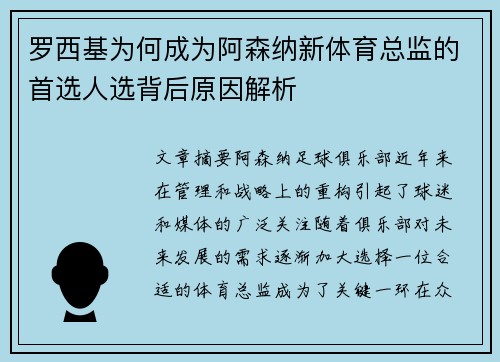 罗西基为何成为阿森纳新体育总监的首选人选背后原因解析

文章摘要阿森纳足球俱乐部近年来在管理和战略上的重构引起了球迷和媒体的广泛关注随着俱乐部对未来发展的需求逐渐加大选择一位合适的体育总监成为了关键一环在众